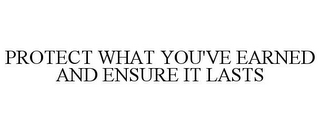 PROTECT WHAT YOU'VE EARNED AND ENSURE IT LASTS